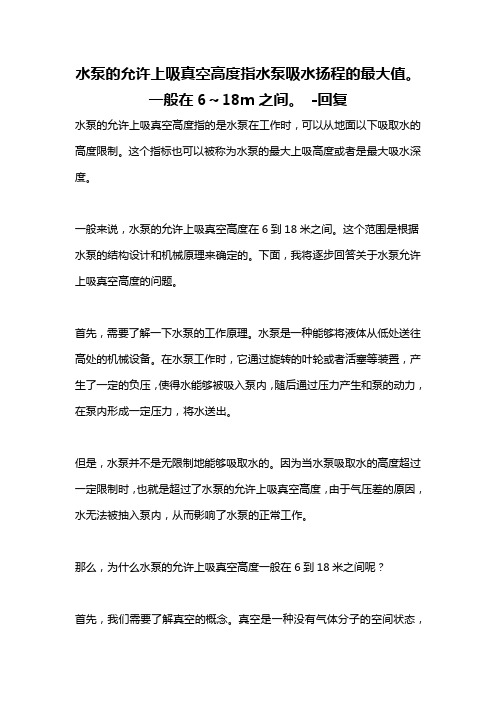 水泵的允许上吸真空高度指水泵吸水扬程的最大值。一般在 6～18m 之间。 -回复

水泵的允许上吸真空高度指的是水泵在工作时，可以从地面以下吸取水的高度限制。这个指标也可以被称为水泵的最大上吸高度或者是最大吸水深度。

一般来说，水泵的允许上吸真空高度在 6 到 18 米之间。这个范围是根据水泵的结构设计和机械原理来确定的。下面，我将逐步回答关于水泵允许上吸真空高度的问题。

首先，需要了解一下水泵的工作原理。水泵是一种能够将液体从低处送往高处的机械设备。在水泵工作时，它通过旋转的叶轮或者活塞等装置，产生了一定的负压，使得水能够被吸入泵内，随后通过压力产生和泵的动力，在泵内形成一定压力，将水送出。

但是，水泵并不是无限制地能够吸取水的。因为当水泵吸取水的高度超过一定限制时，也就是超过了水泵的允许上吸真空高度，由于气压差的原因，水无法被抽入泵内，从而影响了水泵的正常工作。

那么，为什么水泵的允许上吸真空高度一般在 6 到 18 米之间呢？

首先，我们需要了解真空的概念。真空是一种没有气体分子的空间状态，